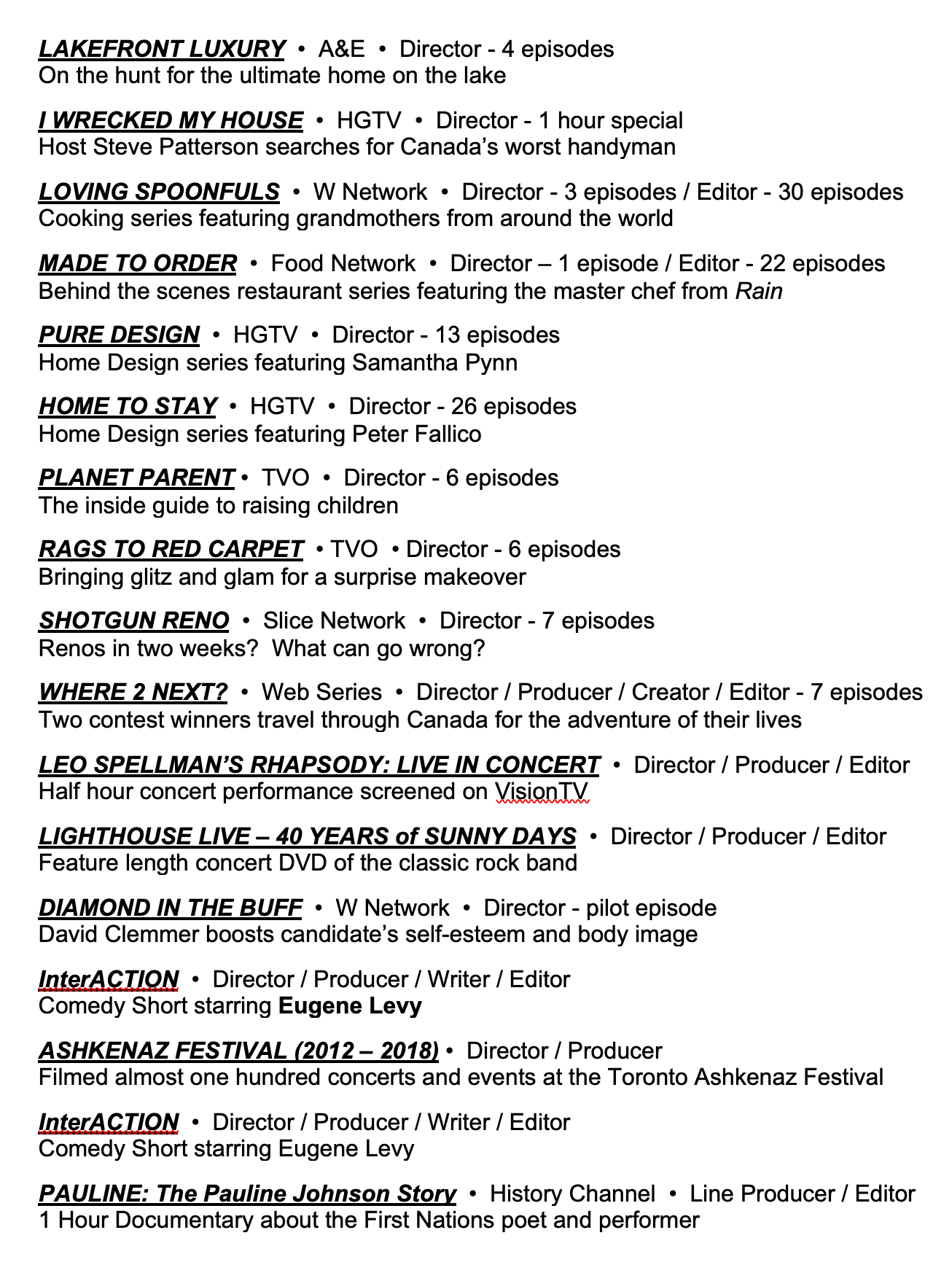 LAKEFRONT LUXURY • A&E • Director - 4 episodes
On the hunt for the ultimate home on the lake

I WRECKED MY HOUSE • HGTV • Director - 1 hour special
Host Steve Patterson searches for Canada's worst handyman

LOVING SPOONFULS • W Network • Director - 3 episodes / Editor - 30 episodes
Cooking series featuring grandmothers from around the world

MADE TO ORDER • Food Network • Director – 1 episode / Editor - 22 episodes
Behind the scenes restaurant series featuring the master chef from Rain

PURE DESIGN • HGTV • Director - 13 episodes
Home Design series featuring Samantha Pynn

HOME TO STAY • HGTV • Director - 26 episodes
Home Design series featuring Peter Fallico

PLANET PARENT • TVO • Director - 6 episodes
The inside guide to raising children

RAGS TO RED CARPET • TVO • Director - 6 episodes
Bringing glitz and glam for a surprise makeover

SHOTGUN RENO • Slice Network • Director - 7 episodes
Renos in two weeks? What can go wrong?

WHERE 2 NEXT? • Web Series • Director / Producer / Creator / Editor - 7 episodes
Two contest winners travel through Canada for the adventure of their lives

LEO SPELLMAN'S RHAPSODY: LIVE IN CONCERT • Director / Producer / Editor
Half hour concert performance screened on VisionTV

LIGHTHOUSE LIVE – 40 YEARS of SUNNY DAYS • Director / Producer / Editor
Feature length concert DVD of the classic rock band

DIAMOND IN THE BUFF • W Network • Director - pilot episode
David Clemmer boosts candidate's self-esteem and body image

InterACTION • Director / Producer / Writer / Editor
Comedy Short starring Eugene Levy

ASHKENAZ FESTIVAL (2012 – 2018) • Director / Producer
Filmed almost one hundred concerts and events at the Toronto Ashkenaz Festival

InterACTION • Director / Producer / Writer / Editor
Comedy Short starring Eugene Levy

PAULINE: The Pauline Johnson Story • History Channel • Line Producer / Editor
1 Hour Documentary about the First Nations poet and performer